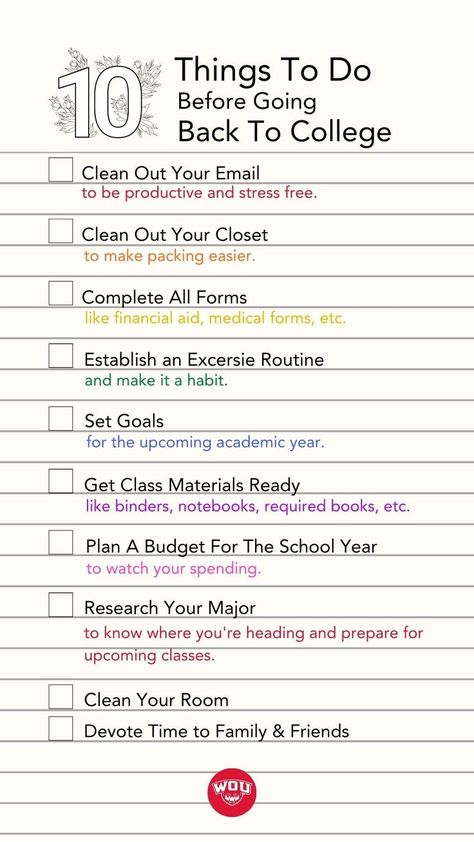 10 Things To Do Before Going Back To College

Clean Out Your Email
to be productive and stress free.

Clean Out Your Closet
to make packing easier.

Complete All Forms
like financial aid, medical forms, etc.

Establish an Excersie Routine
and make it a habit.

Set Goals
for the upcoming academic year.

Get Class Materials Ready
like binders, notebooks, required books, etc.

Plan A Budget For The School Year
to watch your spending.

Research Your Major
to know where you're heading and prepare for upcoming classes.

Clean Your Room

Devote Time to Family & Friends

WOU